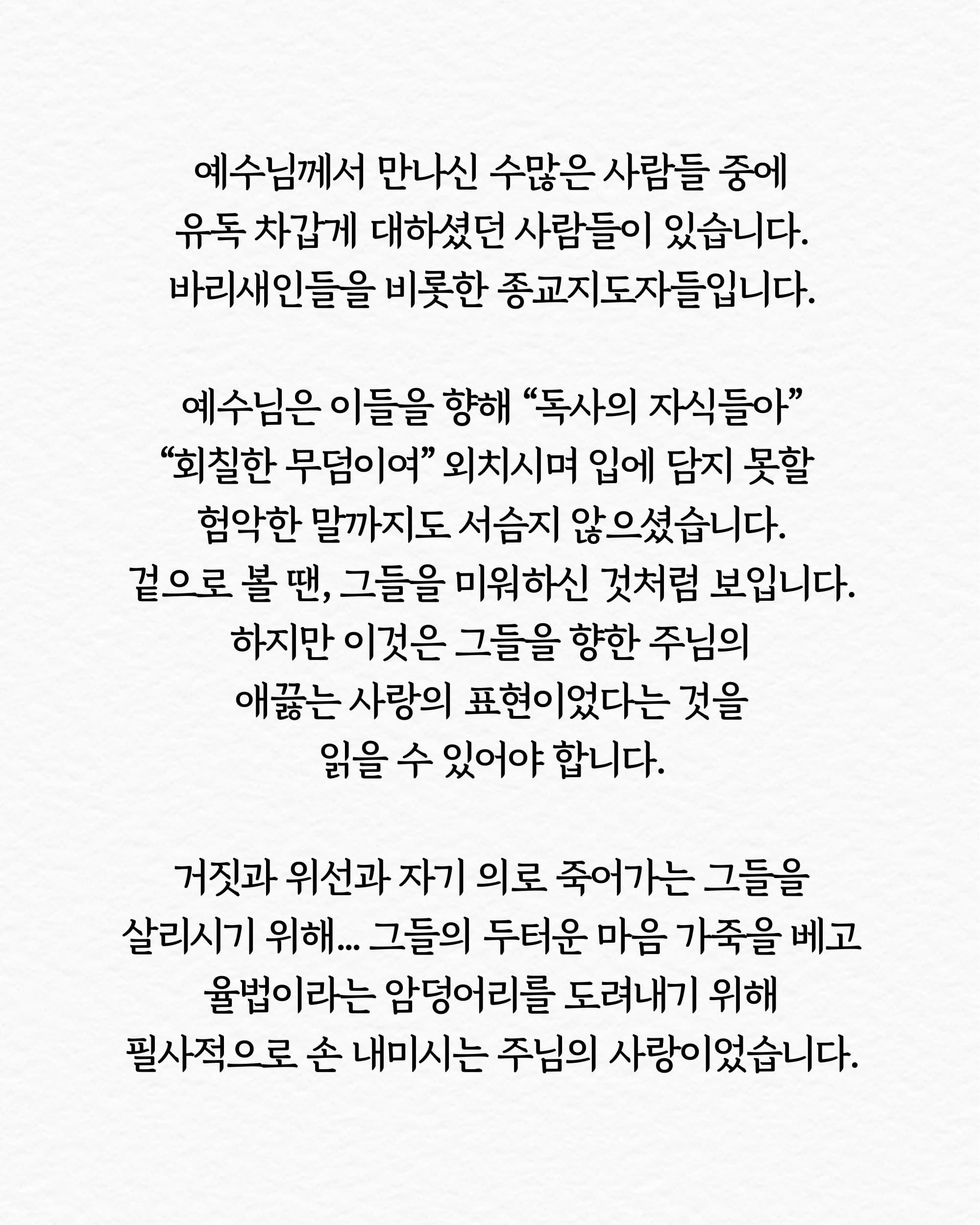 예수님께서 만나신 수많은 사람들 중에
유독 차갑게 대하셨던 사람들이 있습니다.
바리새인들을 비롯한 종교지도자들입니다.

예수님은 이들을 향해 “독사의 자식들아”
“회칠한 무덤이여” 외치시며 입에 담지 못할
험악한 말까지도 서슴지 않으셨습니다.
겉으로 볼 땐, 그들을 미워하신 것처럼 보입니다.
하지만 이것은 그들을 향한 주님의
애끓는 사랑의 표현이었다는 것을
읽을 수 있어야 합니다.

거짓과 위선과 자기 의로 죽어가는 그들을
살리시기 위해... 그들의 두터운 마음 가죽을 베고
율법이라는 암덩어리를 도려내기 위해
필사적으로 손 내미시는 주님의 사랑이었습니다.